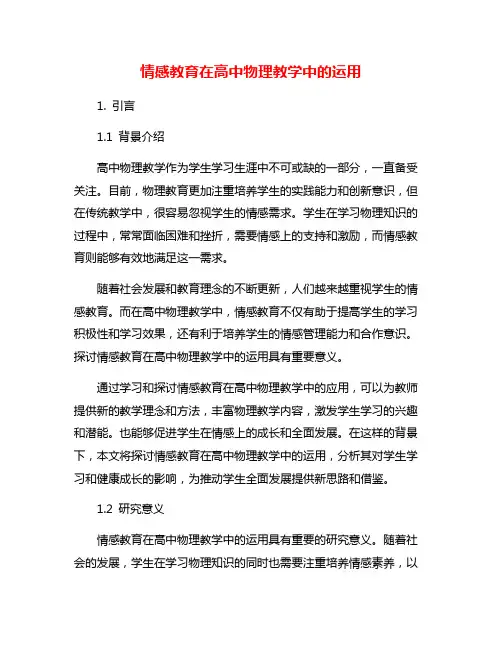 情感教育在高中物理教学中的运用

1. 引言

1.1 背景介绍

高中物理教学作为学生学习生涯中不可或缺的一部分，一直备受关注。目前，物理教育更加注重培养学生的实践能力和创新意识，但在传统教学中，很容易忽视学生的情感需求。学生在学习物理知识的过程中，常常面临困难和挫折，需要情感上的支持和激励，而情感教育则能够有效地满足这一需求。

随着社会发展和教育理念的不断更新，人们越来越重视学生的情感教育。而在高中物理教学中，情感教育不仅有助于提高学生的学习积极性和学习效果，还有利于培养学生的情感管理能力和合作意识。探讨情感教育在高中物理教学中的运用具有重要意义。

通过学习和探讨情感教育在高中物理教学中的应用，可以为教师提供新的教学理念和方法，丰富物理教学内容，激发学生学习的兴趣和潜能。也能够促进学生在情感上的成长和全面发展。在这样的背景下，本文将探讨情感教育在高中物理教学中的运用，分析其对学生学习和健康成长的影响，为推动学生全面发展提供新思路和借鉴。

1.2 研究意义

情感教育在高中物理教学中的运用具有重要的研究意义。随着社会的发展，学生在学习物理知识的同时也需要注重培养情感素养，以